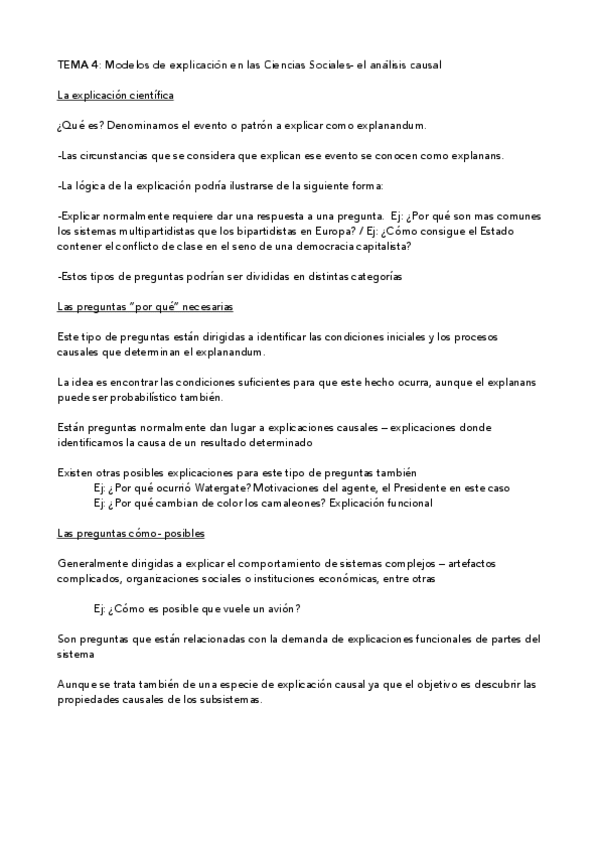 TEMA 4: Modelos de explicación en las Ciencias Sociales- el análisis causal

La explicación científica

¿Qué es? Denominamos el evento o patrón a explicar como explanandum.

-Las circunstancias que se considera que explican ese evento se conocen como explanans.

-La lógica de la explicación podría ilustrarse de la siguiente forma:

-Explicar normalmente requiere dar una respuesta a una pregunta. Ej: ¿Por qué son mas comunes los sistemas multipartidistas que los bipartidistas en Europa? / Ej: ¿Cómo consigue el Estado contener el conflicto de clase en el seno de una democracia capitalista?

-Estos tipos de preguntas podrían ser divididas en distintas categorías

Las preguntas "por qué" necesarias

Este tipo de preguntas están dirigidas a identificar las condiciones iniciales y los procesos causales que determinan el explanandum.

La idea es encontrar las condiciones suficientes para que este hecho ocurra, aunque el explanans puede ser probabilístico también.

Están preguntas normalmente dan lugar a explicaciones causales – explicaciones donde identificamos la causa de un resultado determinado

Existen otras posibles explicaciones para este tipo de preguntas también
Ej: ¿Por qué ocurrió Watergate? Motivaciones del agente, el Presidente en este caso
Ej: ¿Por qué cambian de color los camaleones? Explicación funcional

Las preguntas cómo- posibles

Generalmente dirigidas a explicar el comportamiento de sistemas complejos – artefactos complicados, organizaciones sociales o instituciones económicas, entre otras

Ej: ¿Cómo es posible que vuele un avión?

Son preguntas que están relacionadas con la demanda de explicaciones funcionales de partes del sistema

Aunque se trata también de una especie de explicación causal ya que el objetivo es descubrir las propiedades causales de los subsistemas.